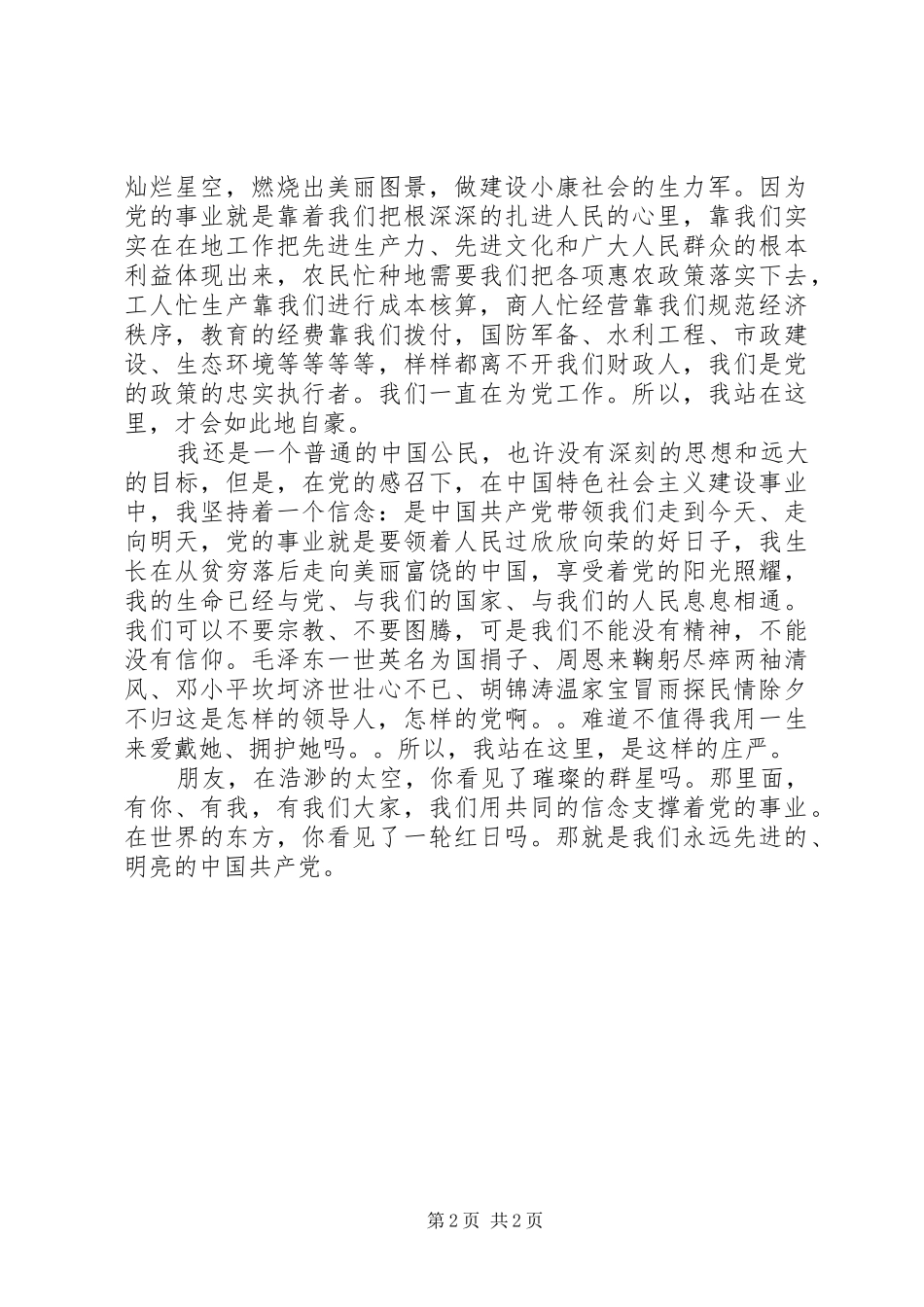 灿烂星空，燃烧出美丽图景，做建设小康社会的生力军。因为党的事业就是靠着我们把根深深的扎进人民的心里，靠我们实实在在地工作把先进生产力、先进文化和广大人民群众的根本利益体现出来，农民忙种地需要我们把各项惠农政策落实下去，工人忙生产靠我们进行成本核算，商人忙经营靠我们规范经济秩序，教育的经费靠我们拨付，国防军备、水利工程、市政建设、生态环境等等等等，样样都离不开我们财政人，我们是党的政策的忠实执行者。我们一直在为党工作。所以，我站在这里，才会如此地自豪。

我还是一个普通的中国公民，也许没有深刻的思想和远大的目标，但是，在党的感召下，在中国特色社会主义建设事业中，我坚持着一个信念：是中国共产党带领我们走到今天、走向明天，党的事业就是要领着人民过欣欣向荣的好日子，我生长在从贫穷落后走向美丽富饶的中国，享受着党的阳光照耀，我的生命已经与党、与我们的国家、与我们的人民息息相通。我们可以不要宗教、不要图腾，可是我们不能没有精神，不能没有信仰。毛泽东一世英名为国捐子、周恩来鞠躬尽瘁两袖清风、邓小平坎坷济世壮心不已、胡锦涛温家宝冒雨探民情除夕不归这是怎样的领导人，怎样的党啊。。难道不值得我用一生来爱戴她、拥护她吗。。所以，我站在这里，是这样的庄严。

朋友，在浩渺的太空，你看见了璀璨的群星吗。那里面，有你、有我，有我们大家，我们用共同的信念支撑着党的事业。在世界的东方，你看见了一轮红日吗。那就是我们永远先进的、明亮的中国共产党。

第 2 页 共 2 页